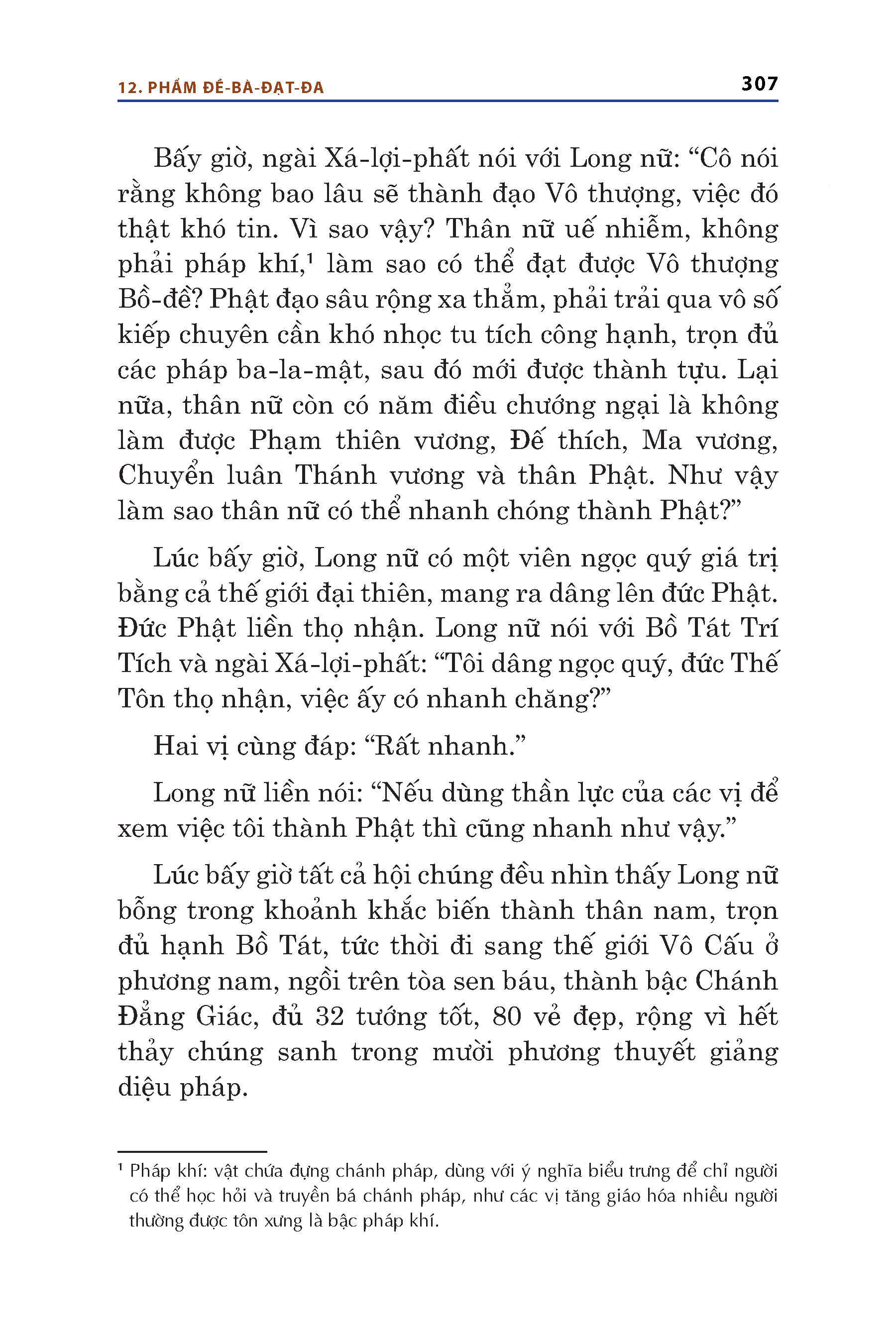 12. PHẨM ĐỀ-BÀ-ĐẠT-ĐA

307

Bấy giờ, ngài Xá-lợi-phất nói với Long nữ: “Cô nói rằng không bao lâu sẽ thành đạo Vô thượng, việc đó thật khó tin. Vì sao vậy? Thân nữ uế nhiễm, không phải pháp khí,$^1$ làm sao có thể đạt được Vô thượng Bồ-đề? Phật đạo sâu rộng xa thẳm, phải trải qua vô số kiếp chuyên cần khó nhọc tu tích công hạnh, trọn đủ các pháp ba-la-mật, sau đó mới được thành tựu. Lại nữa, thân nữ còn có năm điều chướng ngại là không làm được Phạm thiên vương, Đế thích, Ma vương, Chuyển luân Thánh vương và thân Phật. Như vậy làm sao thân nữ có thể nhanh chóng thành Phật?”

Lúc bấy giờ, Long nữ có một viên ngọc quý giá trị bằng cả thế giới đại thiên, mang ra dâng lên đức Phật. Đức Phật liền thọ nhận. Long nữ nói với Bồ Tát Trí Tích và ngài Xá-lợi-phất: “Tôi dâng ngọc quý, đức Thế Tôn thọ nhận, việc ấy có nhanh chăng?”

Hai vị cùng đáp: “Rất nhanh.”

Long nữ liền nói: “Nếu dùng thần lực của các vị để xem việc tôi thành Phật thì cũng nhanh như vậy.”

Lúc bấy giờ tất cả hội chúng đều nhìn thấy Long nữ bỗng trong khoảnh khắc biến thành thân nam, trọn đủ hạnh Bồ Tát, tức thời đi sang thế giới Vô Cấu ở phương nam, ngồi trên tòa sen báu, thành bậc Chánh Đẳng Giác, đủ 32 tướng tốt, 80 vẻ đẹp, rộng vì hết thảy chúng sanh trong mười phương thuyết giảng diệu pháp.

$^1$ Pháp khí: vật chứa đựng chánh pháp, dùng với ý nghĩa biểu trưng để chỉ người có thể học hỏi và truyền bá chánh pháp, như các vị tăng giáo hóa nhiều người thường được tôn xưng là bậc pháp khí.